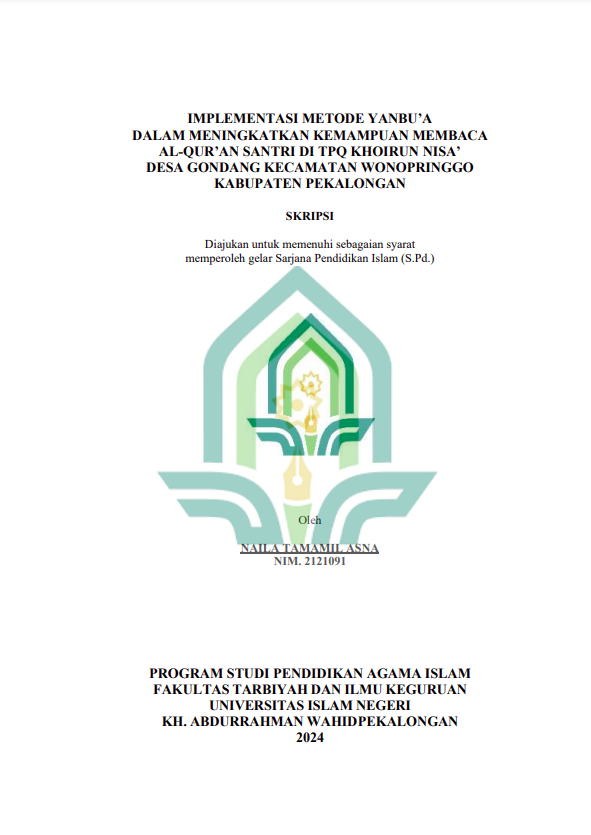 IMPLEMENTASI METODE YANBU'A
DALAM MENINGKATKAN KEMAMPUAN MEMBACA
AL-QUR'AN SANTRI DI TPQ KHOIRUN NISA'
DESA GONDANG KECAMATAN WONOPRINGGO
KABUPATEN PEKALONGAN

SKRIPSI

Diajukan untuk memenuhi sebagaian syarat
memperoleh gelar Sarjana Pendidikan Islam (S.Pd.)

Oleh

NAILA TAMAMIL ASNA
NIM. 2121091

PROGRAM STUDI PENDIDIKAN AGAMA ISLAM
FAKULTAS TARBIYAH DAN ILMU KEGURUAN
UNIVERSITAS ISLAM NEGERI
KH. ABDURRAHMAN WAHIDPEKALONGAN
2024